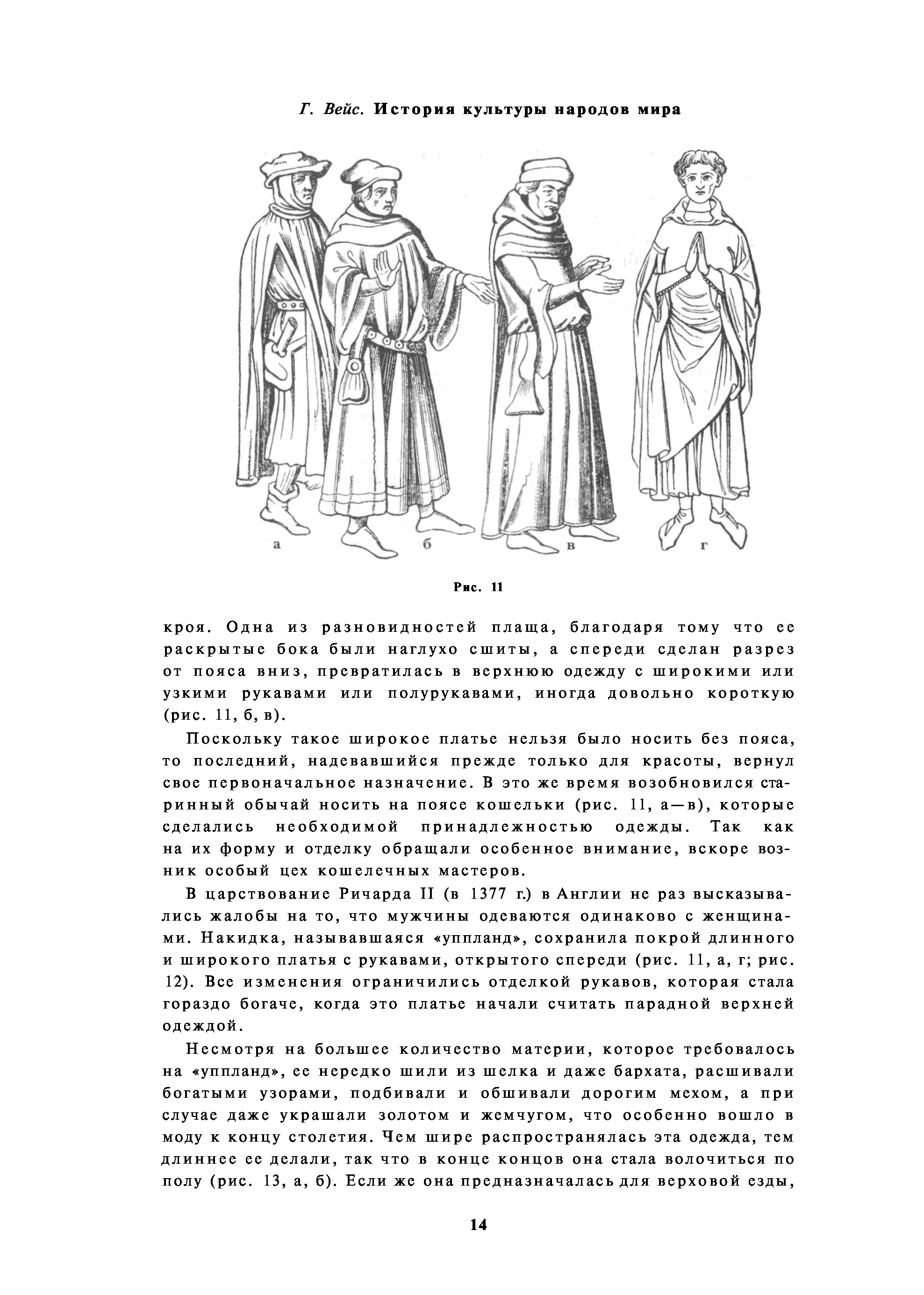 Г. Вейс. История культуры народов мира

а

б

в

г

Рис. 11

кроя. Одна из разновидностей плаща, благодаря тому что ее раскрытые бока были наглухо сшиты, а спереди сделан разрез от пояса вниз, превратилась в верхнюю одежду с широкими или узкими рукавами или полурукавами, иногда довольно короткую (рис. 11, б, в).

Поскольку такое широкое платье нельзя было носить без пояса, то последний, надевавшийся прежде только для красоты, вернул свое первоначальное назначение. В это же время возобновился старинный обычай носить на поясе кошельки (рис. 11, а—в), которые сделались необходимой принадлежностью одежды. Так как на их форму и отделку обращали особенное внимание, вскоре возник особый цех кошелечных мастеров.

В царствование Ричарда II (в 1377 г.) в Англии не раз высказывались жалобы на то, что мужчины одеваются одинаково с женщинами. Накидка, называвшаяся «уппланд», сохранила покрой длинного и широкого платья с рукавами, открытого спереди (рис. 11, а, г; рис. 12). Все изменения ограничились отделкой рукавов, которая стала гораздо богаче, когда это платье начали считать парадной верхней одеждой.

Несмотря на большее количество материи, которое требовалось на «уппланд», ее нередко шили из шелка и даже бархата, расшивали богатыми узорами, подбивали и обшивали дорогим мехом, а при случае даже украшали золотом и жемчугом, что особенно вошло в моду к концу столетия. Чем шире распространялась эта одежда, тем длиннее ее делали, так что в конце концов она стала волочиться по полу (рис. 13, а, б). Если же она предназначалась для верховой езды,

14